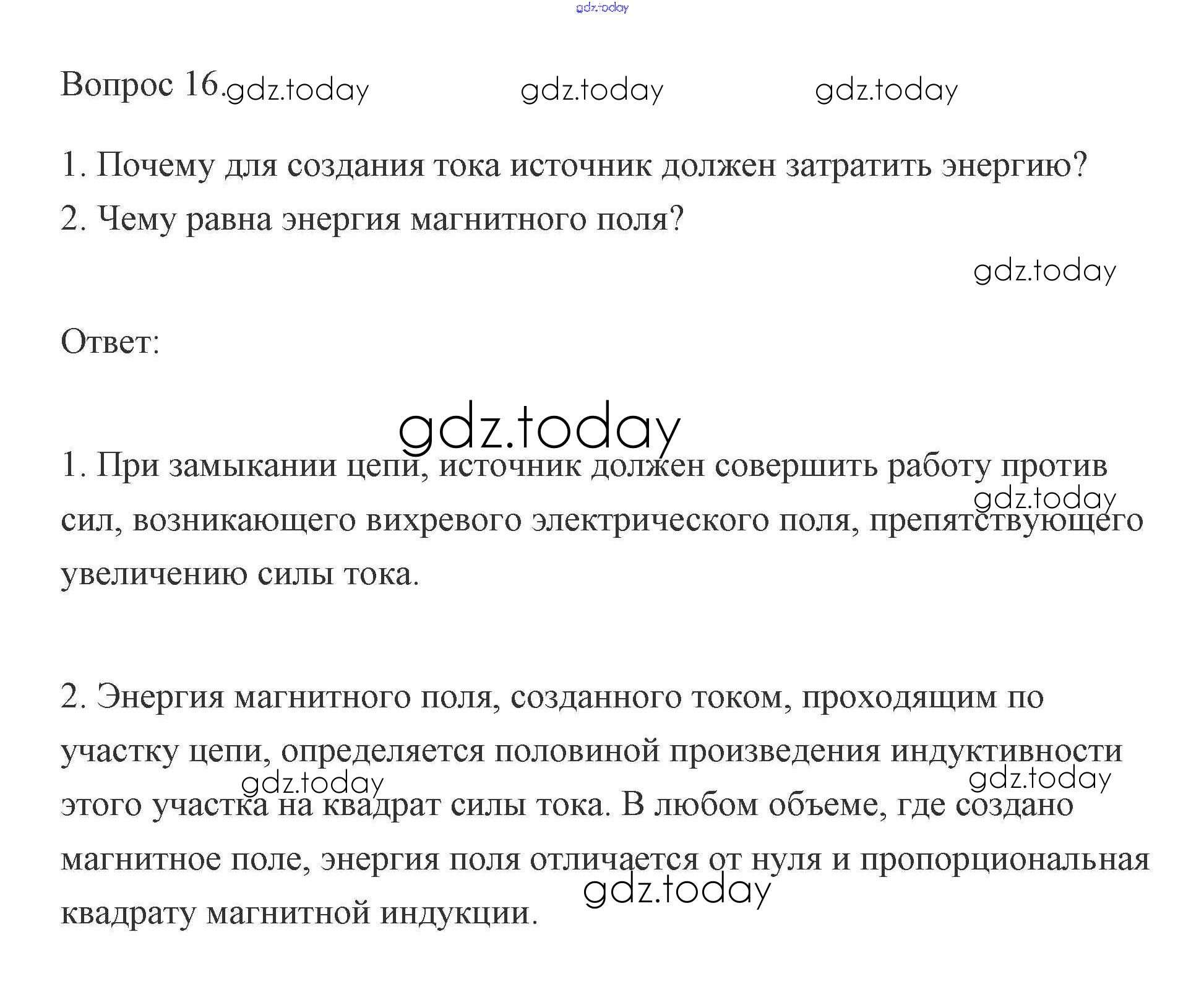 Вопрос 16.

1. Почему для создания тока источник должен затратить энергию?
2. Чему равна энергия магнитного поля?

Ответ:

1. При замыкании цепи, источник должен совершить работу против сил, возникающего вихревого электрического поля, препятствующего увеличению силы тока.

2. Энергия магнитного поля, созданного током, проходящим по участку цепи, определяется половиной произведения индуктивности этого участка на квадрат силы тока. В любом объеме, где создано магнитное поле, энергия поля отличается от нуля и пропорциональная квадрату магнитной индукции.

gdz.today